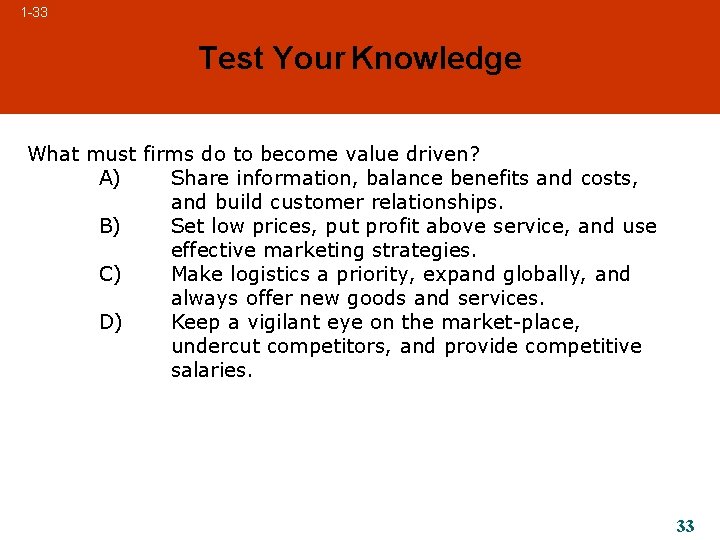 1-33

Test Your Knowledge

What must firms do to become value driven?
A) Share information, balance benefits and costs, and build customer relationships.
B) Set low prices, put profit above service, and use effective marketing strategies.
C) Make logistics a priority, expand globally, and always offer new goods and services.
D) Keep a vigilant eye on the market-place, undercut competitors, and provide competitive salaries.

33